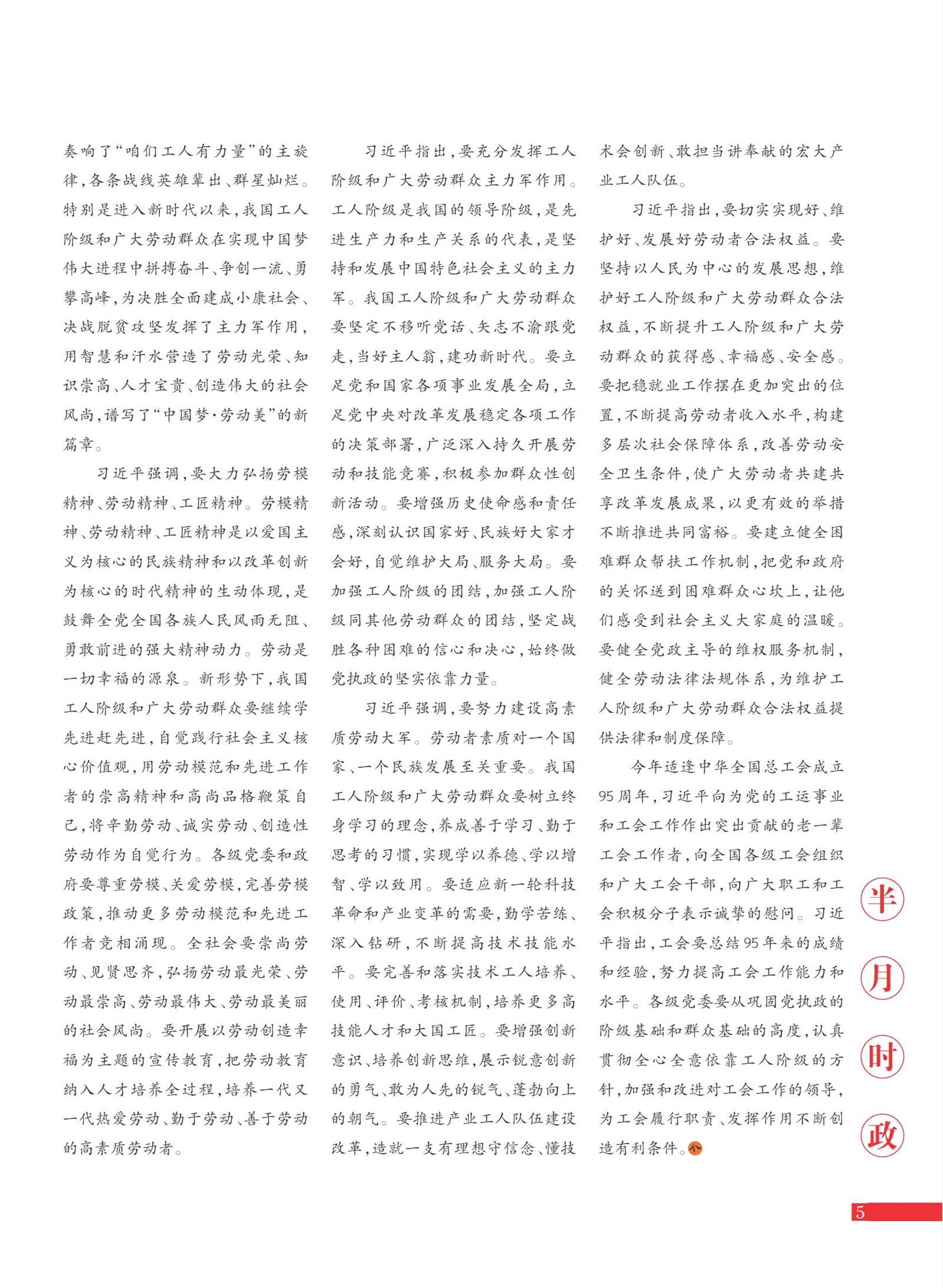 奏响了“咱们工人有力量”的主旋律，各条战线英雄辈出、群星灿烂。特别是进入新时代以来，我国工人阶级和广大劳动群众在实现中国梦伟大进程中拼搏奋斗、争创一流、勇攀高峰，为决胜全面建成小康社会、决战脱贫攻坚发挥了主力军作用，用智慧和汗水营造了劳动光荣、知识崇高、人才宝贵、创造伟大的社会风尚，谱写了“中国梦·劳动美”的新篇章。

习近平强调，要大力弘扬劳模精神、劳动精神、工匠精神。劳模精神、劳动精神、工匠精神是以爱国主义为核心的民族精神和以改革创新为核心的时代精神的生动体现，是鼓舞全党全国各族人民风雨无阻、勇敢前进的强大精神动力。劳动是一切幸福的源泉。新形势下，我国工人阶级和广大劳动群众要继续学先进赶先进，自觉践行社会主义核心价值观，用劳动模范和先进工作者的崇高精神和高尚品格鞭策自己，将辛勤劳动、诚实劳动、创造性劳动作为自觉行为。各级党委和政府要尊重劳模、关爱劳模，完善劳模政策，推动更多劳动模范和先进工作者竞相涌现。全社会要崇尚劳动、见贤思齐，弘扬劳动最光荣、劳动最崇高、劳动最伟大、劳动最美丽的社会风尚。要开展以劳动创造幸福为主题的宣传教育，把劳动教育纳入人才培养全过程，培养一代又一代热爱劳动、勤于劳动、善于劳动的高素质劳动者。

习近平指出，要充分发挥工人阶级和广大劳动群众主力军作用。工人阶级是我国的领导阶级，是先进生产力和生产关系的代表，是坚持和发展中国特色社会主义的主力军。我国工人阶级和广大劳动群众要坚定不移听党话、矢志不渝跟党走，当好主人翁，建功新时代。要立足党和国家各项事业发展全局，立足党中央对改革发展稳定各项工作的决策部署，广泛深入持久开展劳动和技能竞赛，积极参加群众性创新活动。要增强历史使命感和责任感，深刻认识国家好、民族好大家才会好，自觉维护大局、服务大局。要加强工人阶级的团结，加强工人阶级同其他劳动群众的团结，坚定战胜各种困难的信心和决心，始终做党执政的坚实依靠力量。

习近平强调，要努力建设高素质劳动大军。劳动者素质对一个国家、一个民族发展至关重要。我国工人阶级和广大劳动群众要树立终身学习的理念，养成善于学习、勤于思考的习惯，实现学以养德、学以增智、学以致用。要适应新一轮科技革命和产业变革的需要，勤学苦练、深入钻研，不断提高技术技能水平。要完善和落实技术工人培养、使用、评价、考核机制，培养更多高技能人才和大国工匠。要增强创新意识、培养创新思维，展示锐意创新的勇气、敢为人先的锐气、蓬勃向上的朝气。要推进产业工人队伍建设改革，造就一支有理想守信念、懂技术会创新、敢担当讲奉献的宏大产业工人队伍。

习近平指出，要切实实现好、维护好、发展好劳动者合法权益。要坚持以人民为中心的发展思想，维护好工人阶级和广大劳动群众合法权益，不断提升工人阶级和广大劳动群众的获得感、幸福感、安全感。要把稳就业工作摆在更加突出的位置，不断提高劳动者收入水平，构建多层次社会保障体系，改善劳动安全卫生条件，使广大劳动者共建共享改革发展成果，以更有效的举措不断推进共同富裕。要建立健全困难群众帮扶工作机制，把党和政府的关怀送到困难群众心坎上，让他们感受到社会主义大家庭的温暖。要健全党政主导的维权服务机制，健全劳动法律法规体系，为维护工人阶级和广大劳动群众合法权益提供法律和制度保障。

今年适逢中华全国总工会成立95周年，习近平向为党的工运事业和工会工作作出突出贡献的老一辈工会工作者，向全国各级工会组织和广大工会干部，向广大职工和工会积极分子表示诚挚的慰问。习近平指出，工会要总结95年来的成绩和经验，努力提高工会工作能力和水平。各级党委要从巩固党执政的阶级基础和群众基础的高度，认真贯彻全心全意依靠工人阶级的方针，加强和改进对工会工作的领导，为工会履行职责、发挥作用不断创造有利条件。

半月时政

5